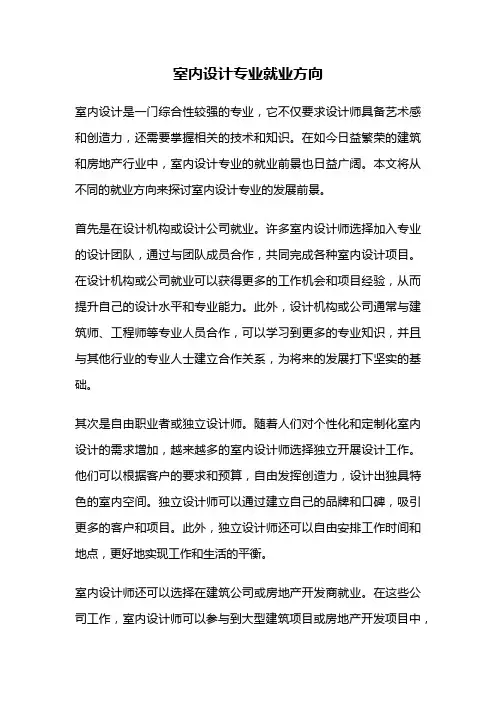 室内设计专业就业方向

室内设计是一门综合性较强的专业，它不仅要求设计师具备艺术感和创造力，还需要掌握相关的技术和知识。在如今日益繁荣的建筑和房地产行业中，室内设计专业的就业前景也日益广阔。本文将从不同的就业方向来探讨室内设计专业的发展前景。

首先是在设计机构或设计公司就业。许多室内设计师选择加入专业的设计团队，通过与团队成员合作，共同完成各种室内设计项目。在设计机构或公司就业可以获得更多的工作机会和项目经验，从而提升自己的设计水平和专业能力。此外，设计机构或公司通常与建筑师、工程师等专业人员合作，可以学习到更多的专业知识，并且与其他行业的专业人士建立合作关系，为将来的发展打下坚实的基础。

其次是自由职业者或独立设计师。随着人们对个性化和定制化室内设计的需求增加，越来越多的室内设计师选择独立开展设计工作。他们可以根据客户的要求和预算，自由发挥创造力，设计出独具特色的室内空间。独立设计师可以通过建立自己的品牌和口碑，吸引更多的客户和项目。此外，独立设计师还可以自由安排工作时间和地点，更好地实现工作和生活的平衡。

室内设计师还可以选择在建筑公司或房地产开发商就业。在这些公司工作，室内设计师可以参与到大型建筑项目或房地产开发项目中，